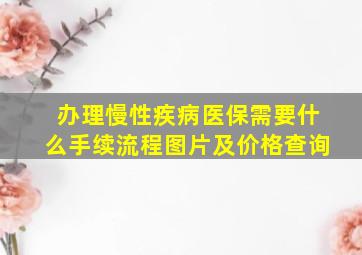 办理慢性疾病医保需要什么手续流程图片及价格查询